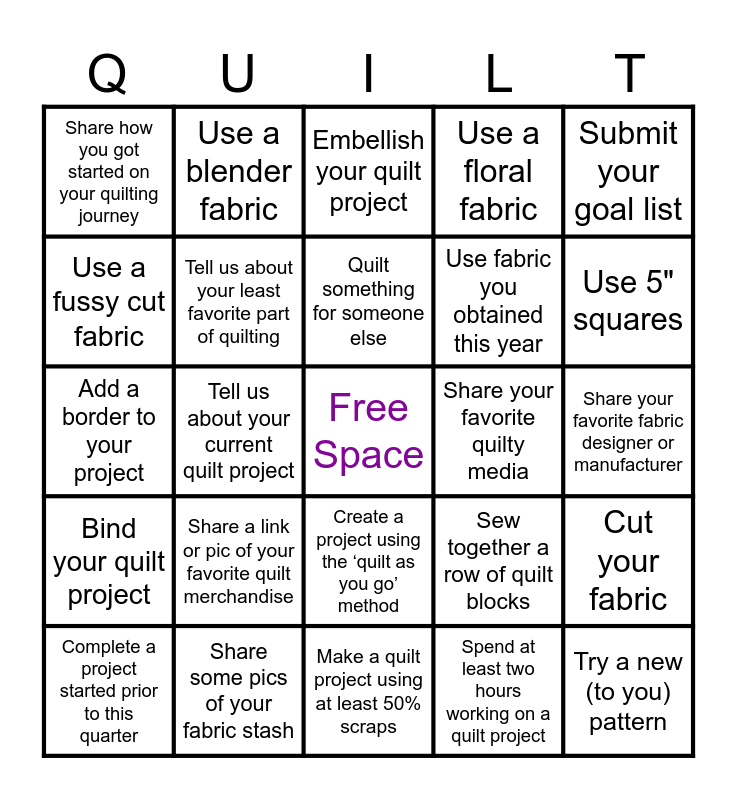 | Q | U | I | L | T |
|---|---|---|---|---|
| Share how you got started on your quilting journey | Use a blender fabric | Embellish your quilt project | Use a floral fabric | Submit your goal list |
| Use a fussy cut fabric | Tell us about your least favorite part of quilting | Quilt something for someone else | Use fabric you obtained this year | Use 5" squares |
| Add a border to your project | Tell us about your current quilt project | Free Space | Share your favorite quilty media | Share your favorite fabric designer or manufacturer |
| Bind your quilt project | Share a link or pic of your favorite quilt merchandise | Create a project using the 'quilt as you go' method | Sew together a row of quilt blocks | Cut your fabric |
| Complete a project started prior to this quarter | Share some pics of your fabric stash | Make a quilt project using at least 50% scraps | Spend at least two hours working on a quilt project | Try a new (to you) pattern |